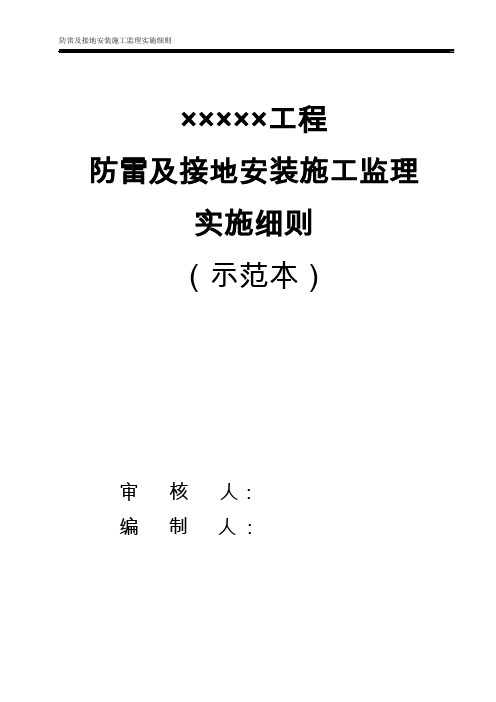 防雷及接地安装施工监理实施细则

×××××工程
防雷及接地安装施工监理
实施细则
（示范本）

审 核 人：
编 制 人：